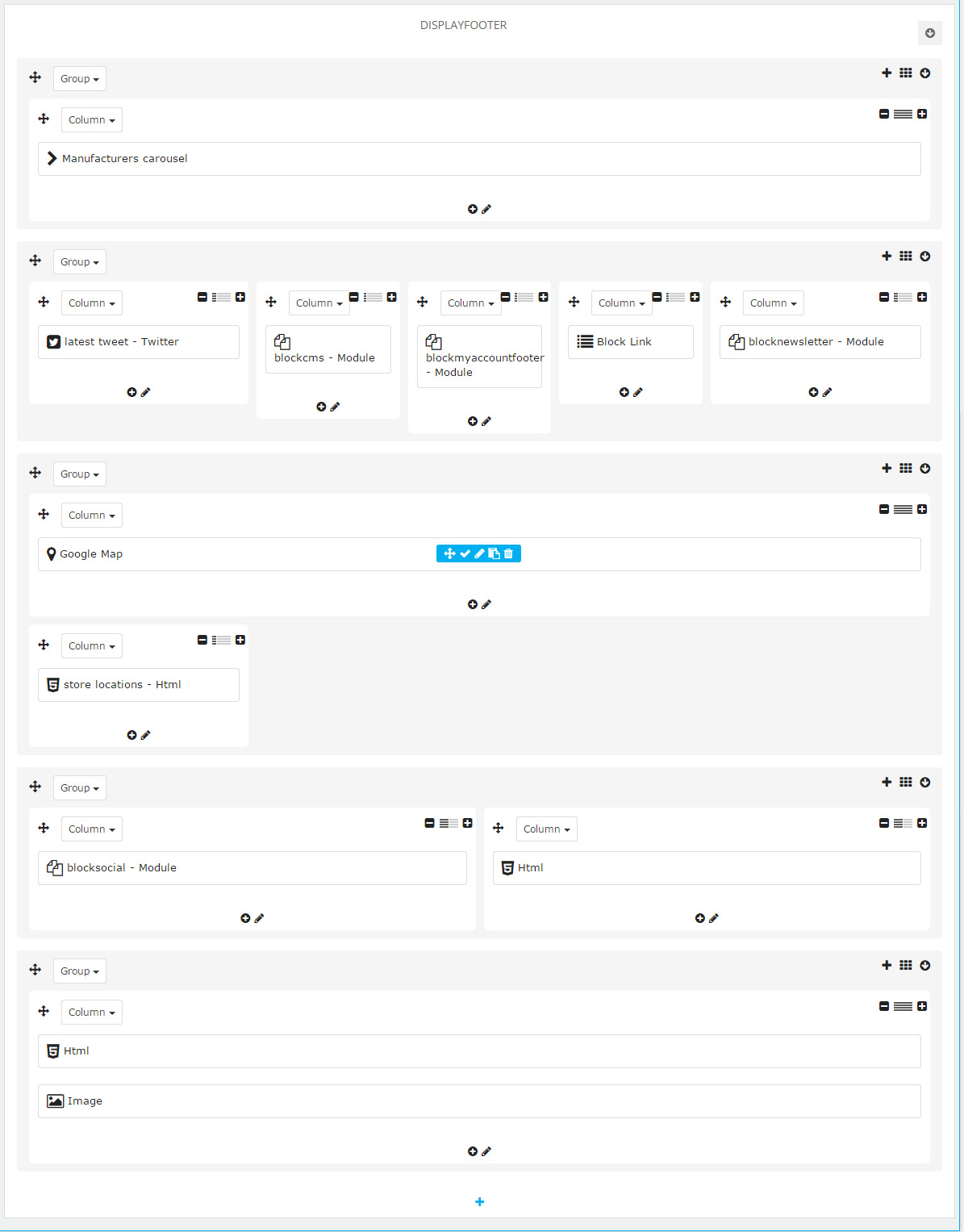 DISPLAYFOOTER

Group

Column

Manufacturers carousel

Group

Column

latest tweet - Twitter

Column

blockcms - Module

Column

blockmyaccountfooter - Module

Column

Block Link

Column

blocknewsletter - Module

Group

Column

Google Map

Column

store locations - Html

Group

Column

blocksocial - Module

Column

Html

Group

Column

Html

Image